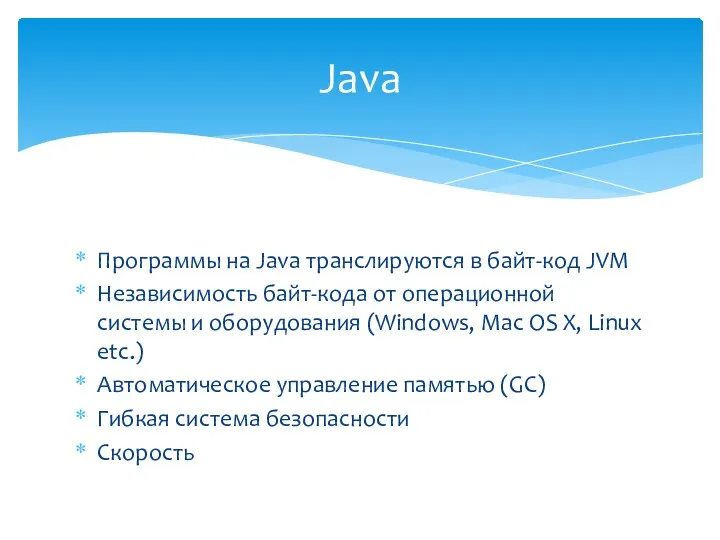 Java

* Программы на Java транслируются в байт-код JVM
* Независимость байт-кода от операционной системы и оборудования (Windows, Mac OS X, Linux etc.)
* Автоматическое управление памятью (GC)
* Гибкая система безопасности
* Скорость